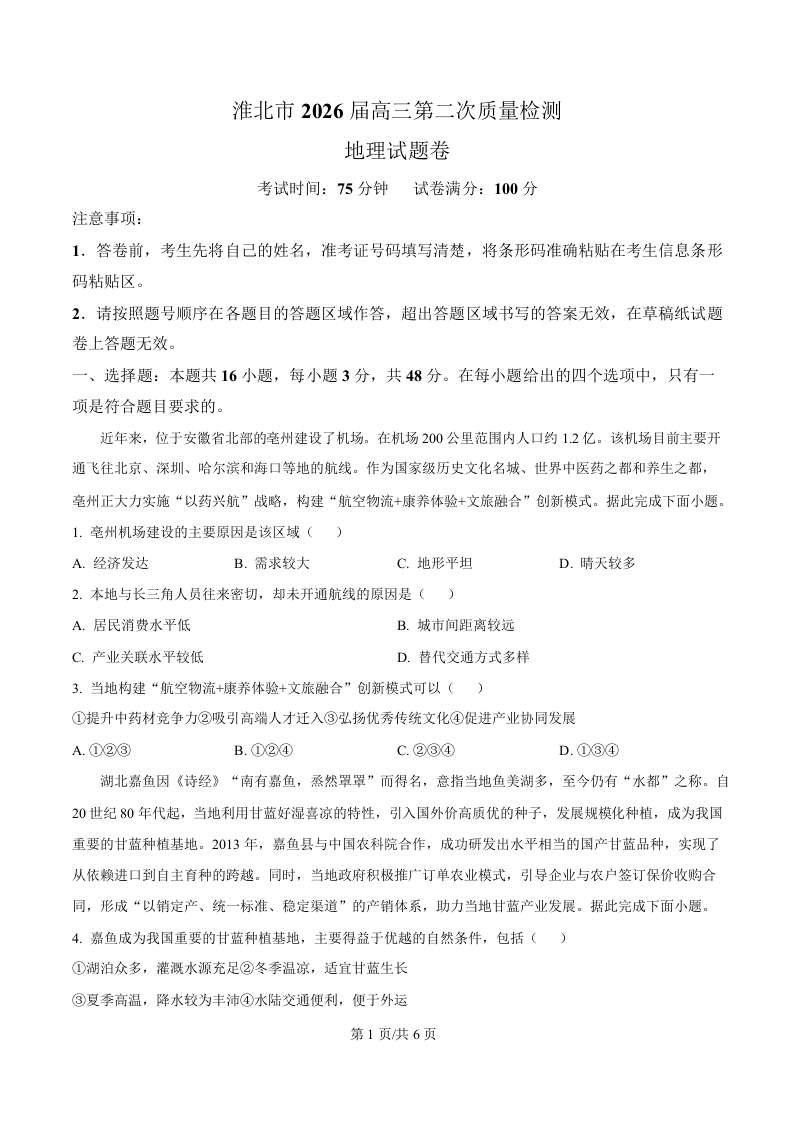 淮北市 2026 届高三第二次质量检测

地理试题卷

考试时间：75 分钟　试卷满分：100 分

注意事项：

1．答卷前，考生先将自己的姓名，准考证号码填写清楚，将条形码准确粘贴在考生信息条形码粘贴区。

2．请按照题号顺序在各题目的答题区域作答，超出答题区域书写的答案无效，在草稿纸试题卷上答题无效。

一、选择题：本题共 16 小题，每小题 3 分，共 48 分。在每小题给出的四个选项中，只有一项是符合题目要求的。

近年来，位于安徽省北部的亳州建设了机场。在机场 200 公里范围内人口约 1.2 亿。该机场目前主要开通飞往北京、深圳、哈尔滨和海口等地的航线。作为国家级历史文化名城、世界中医药之都和养生之都，亳州正大力实施“以药兴航”战略，构建“航空物流+康养体验+文旅融合”创新模式。据此完成下面小题。

1. 亳州机场建设的主要原因是该区域（　　）

A. 经济发达　　B. 需求较大　　C. 地形平坦　　D. 晴天较多

2. 本地与长三角人员往来密切，却未开通航线的原因是（　　）

A. 居民消费水平低　　B. 城市间距离较远

C. 产业关联水平较低　　D. 替代交通方式多样

3. 当地构建“航空物流+康养体验+文旅融合”创新模式可以（　　）

①提升中药材竞争力②吸引高端人才迁入③弘扬优秀传统文化④促进产业协同发展

A. ①②③　　B. ①②④　　C. ②③④　　D. ①③④

湖北嘉鱼因《诗经》“南有嘉鱼，烝然罩罩”而得名，意指当地鱼美湖多，至今仍有“水都”之称。自 20 世纪 80 年代起，当地利用甘蓝好湿喜凉的特性，引入国外价高质优的种子，发展规模化种植，成为我国重要的甘蓝种植基地。2013 年，嘉鱼县与中国农科院合作，成功研发出水平相当的国产甘蓝品种，实现了从依赖进口到自主育种的跨越。同时，当地政府积极推广订单农业模式，引导企业与农户签订保价收购合同，形成“以销定产、统一标准、稳定渠道”的产销体系，助力当地甘蓝产业发展。据此完成下面小题。

4. 嘉鱼成为我国重要的甘蓝种植基地，主要得益于优越的自然条件，包括（　　）

①湖泊众多，灌溉水源充足②冬季温凉，适宜甘蓝生长

③夏季高温，降水较为丰沛④水陆交通便利，便于外运

第 1 页/共 6 页